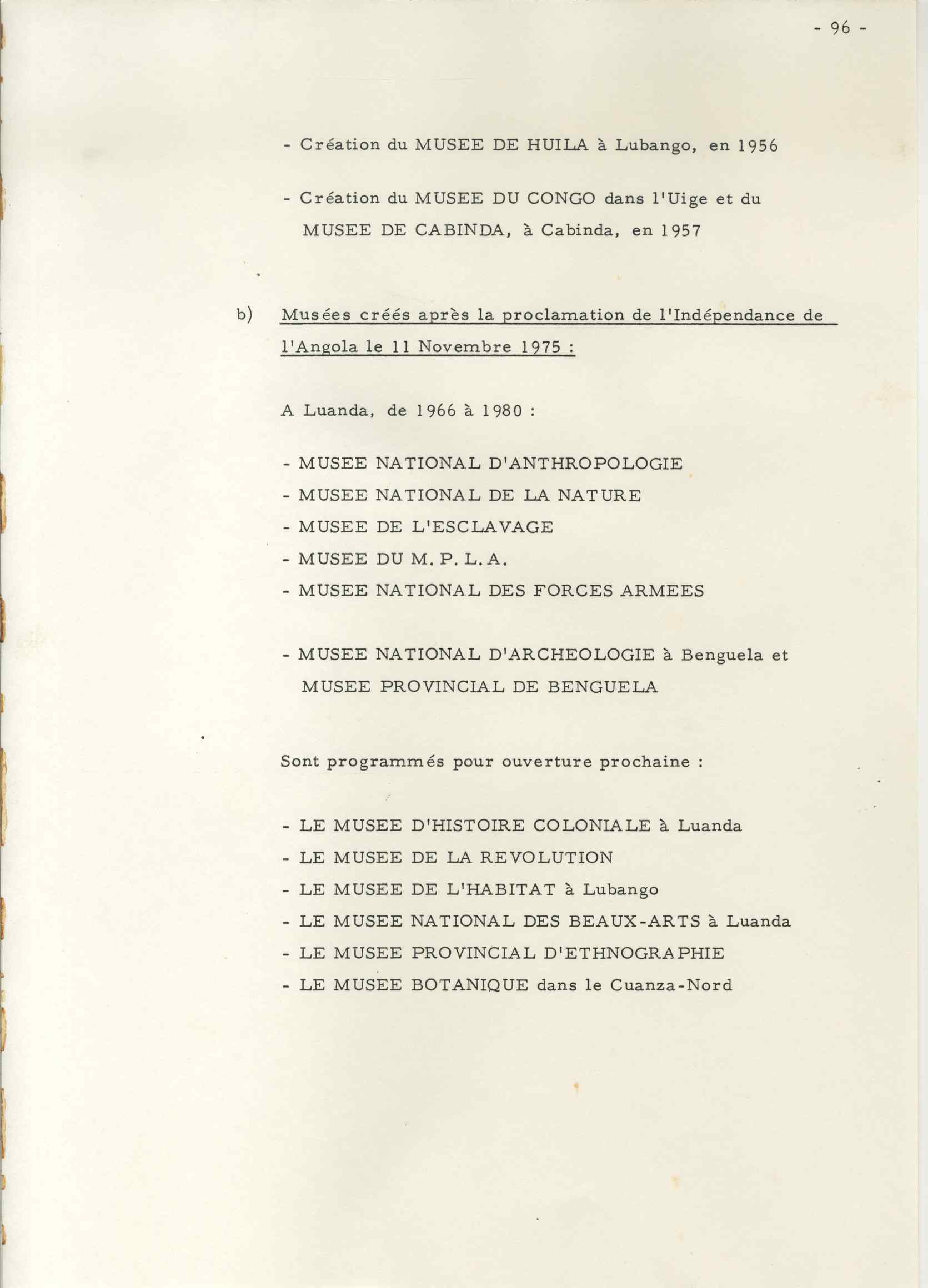 - 96 -

- Création du MUSEE DE HUILA à Lubango, en 1956

- Création du MUSEE DU CONGO dans l'Uige et du MUSEE DE CABINDA, à Cabinda, en 1957

b) Musées créés après la proclamation de l'Indépendance de l'Angola le 11 Novembre 1975 :

A Luanda, de 1966 à 1980 :

- MUSEE NATIONAL D'ANTHROPOLOGIE
- MUSEE NATIONAL DE LA NATURE
- MUSEE DE L'ESCLAVAGE
- MUSEE DU M. P. L. A.
- MUSEE NATIONAL DES FORCES ARMEES

- MUSEE NATIONAL D'ARCHEOLOGIE à Benguela et MUSEE PROVINCIAL DE BENGUELA

Sont programmés pour ouverture prochaine :

- LE MUSEE D'HISTOIRE COLONIALE à Luanda
- LE MUSEE DE LA REVOLUTION
- LE MUSEE DE L'HABITAT à Lubango
- LE MUSEE NATIONAL DES BEAUX-ARTS à Luanda
- LE MUSEE PROVINCIAL D'ETHNOGRAPHIE
- LE MUSEE BOTANIQUE dans le Cuanza-Nord